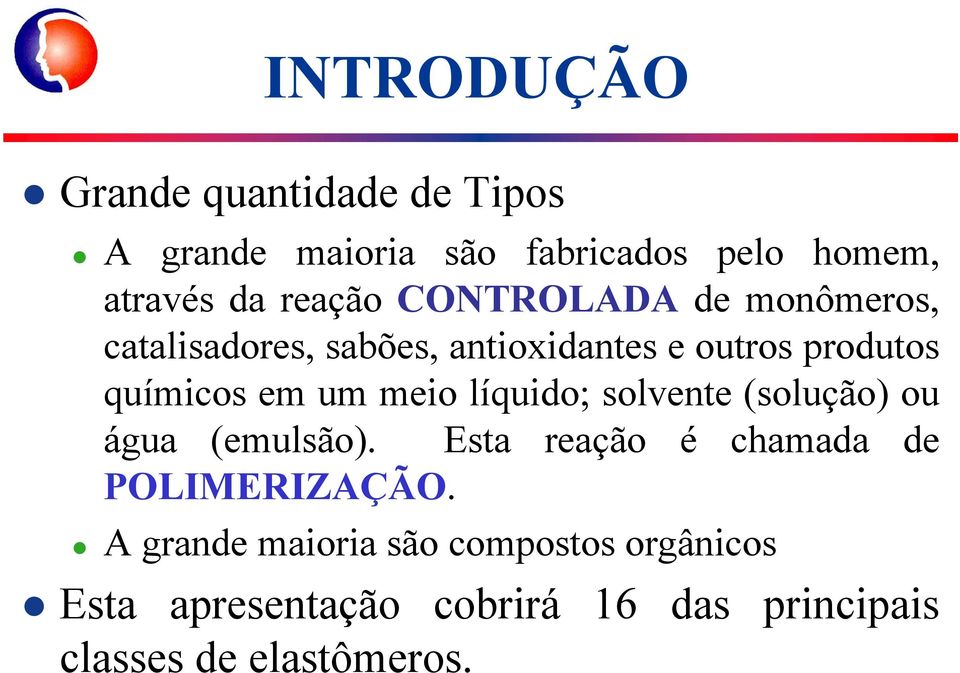 INTRODUÇÃO

Grande quantidade de Tipos

A grande maioria são fabricados pelo homem, através da reação CONTROLADA de monômeros, catalisadores, sabões, antioxidantes e outros produtos químicos em um meio líquido; solvente (solução) ou água (emulsão). Esta reação é chamada de POLIMERIZAÇÃO.

A grande maioria são compostos orgânicos

Esta apresentação cobrirá 16 das principais classes de elastômeros.